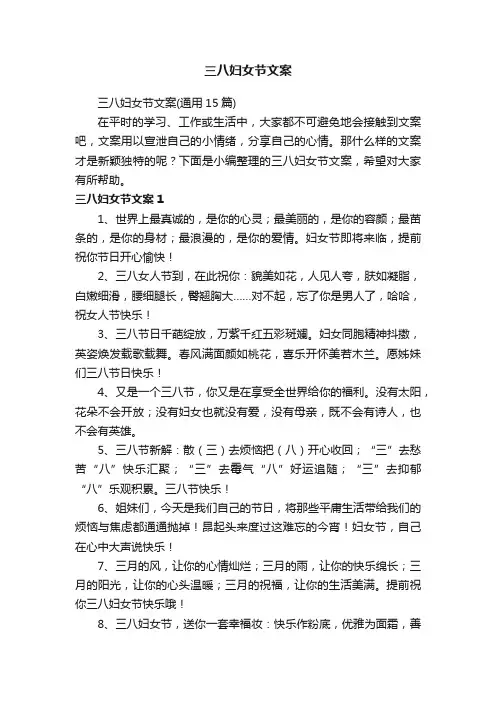 三八妇女节文案

三八妇女节文案(通用15篇)

在平时的学习、工作或生活中，大家都不可避免地会接触到文案吧，文案用以宣泄自己的小情绪，分享自己的心情。那什么样的文案才是新颖独特的呢？下面是小编整理的三八妇女节文案，希望对大家有所帮助。

三八妇女节文案1

1、世界上最真诚的，是你的心灵；最美丽的，是你的容颜；最苗条的，是你的身材；最浪漫的，是你的爱情。妇女节即将来临，提前祝你节日开心愉快！

2、三八女人节到，在此祝你：貌美如花，人见人夸，肤如凝脂，白嫩细滑，腰细腿长，臀翘胸大……对不起，忘了你是男人了，哈哈，祝女人节快乐！

3、三八节日千葩绽放，万紫千红五彩斑斓。妇女同胞精神抖擞，英姿焕发载歌载舞。春风满面颜如桃花，喜乐开怀美若木兰。愿姊妹们三八节日快乐！

4、又是一个三八节，你又是在享受全世界给你的福利。没有太阳，花朵不会开放；没有妇女也就没有爱，没有母亲，既不会有诗人，也不会有英雄。

5、三八节新解：散（三）去烦恼把（八）开心收回；“三”去愁苦“八”快乐汇聚；“三”去霉气“八”好运追随；“三”去抑郁“八”乐观积累。三八节快乐！

6、姐妹们，今天是我们自己的节日，将那些平庸生活带给我们的烦恼与焦虑都通通抛掉！昂起头来度过这难忘的今宵！妇女节，自己在心中大声说快乐！

7、三月的风，让你的心情灿烂；三月的雨，让你的快乐绵长；三月的阳光，让你的心头温暖；三月的祝福，让你的生活美满。提前祝你三八妇女节快乐哦！

8、三八妇女节，送你一套幸福妆：快乐作粉底，优雅为面霜，善